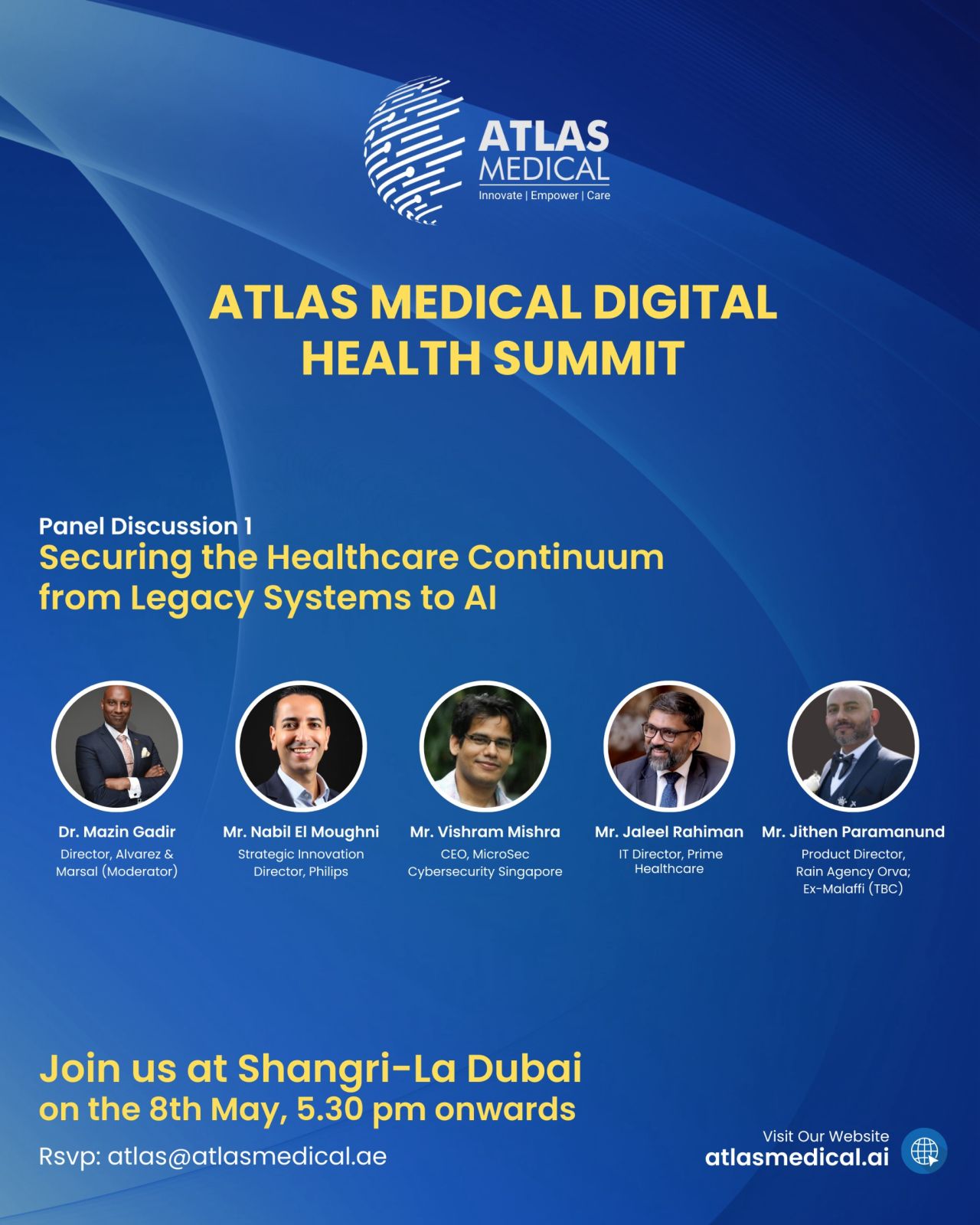 ATLAS MEDICAL
Innovate | Empower | Care

ATLAS MEDICAL DIGITAL HEALTH SUMMIT

Panel Discussion 1
Securing the Healthcare Continuum from Legacy Systems to AI

Dr. Mazin Gadir
Director, Alvarez & Marsal (Moderator)

Mr. Nabil El Moughni
Strategic Innovation Director, Philips

Mr. Vishram Mishra
CEO, MicroSec Cybersecurity Singapore

Mr. Jaleel Rahiman
IT Director, Prime Healthcare

Mr. Jithen Paramanund
Product Director, Rain Agency Orva; Ex-Malaffi (TBC)

Join us at Shangri-La Dubai
on the 8th May, 5.30 pm onwards

Rsvp: atlas@atlasmedical.ae

Visit Our Website
atlasmedical.ai